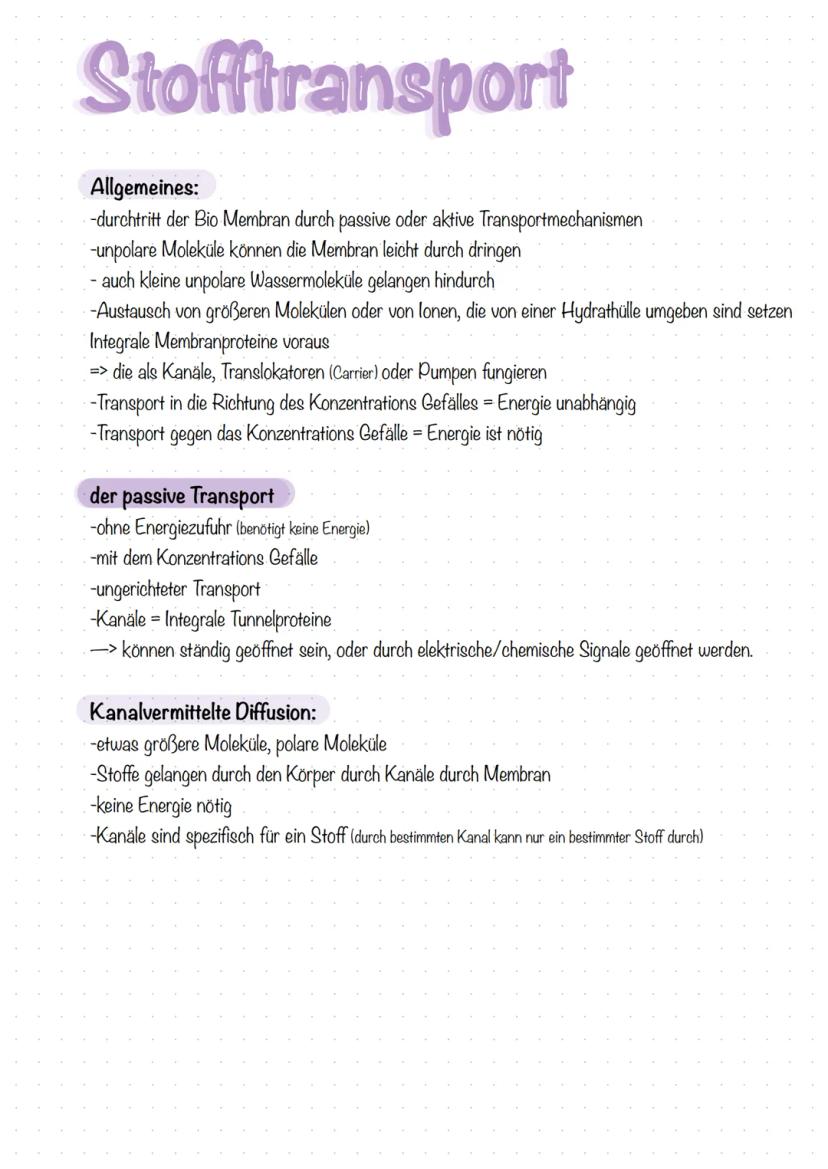 Stofftransport

Allgemeines:
-durchtritt der Bio Membran durch passive oder aktive Transportmechanismen
-unpolare Moleküle können die Membran leicht durch dringen
- auch kleine unpolare Wassermoleküle gelangen hindurch
-Austausch von größeren Molekülen oder von Ionen, die von einer Hydrathülle umgeben sind setzen Integrale Membranproteine voraus
=> die als Kanäle, Translokatoren (Carrier) oder Pumpen fungieren
-Transport in die Richtung des Konzentrations Gefälles = Energie unabhängig
-Transport gegen das Konzentrations Gefälle = Energie ist nötig

der passive Transport
-ohne Energiezufuhr (benötigt keine Energie)
-mit dem Konzentrations Gefälle
-ungerichteter Transport
-Kanäle = Integrale Tunnelproteine
—> können ständig geöffnet sein, oder durch elektrische/chemische Signale geöffnet werden.

Kanalvermittelte Diffusion:
-etwas größere Moleküle, polare Moleküle
-Stoffe gelangen durch den Körper durch Kanäle durch Membran
-keine Energie nötig
-Kanäle sind spezifisch für ein Stoff (durch bestimmten Kanal kann nur ein bestimmter Stoff durch)